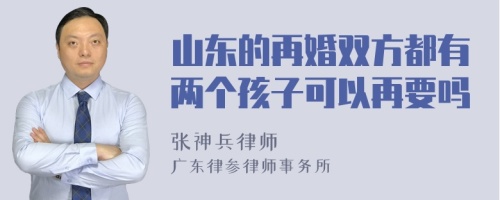 山东的再婚双方都有两个孩子可以再要吗

张神兵律师
广东律参律师事务所